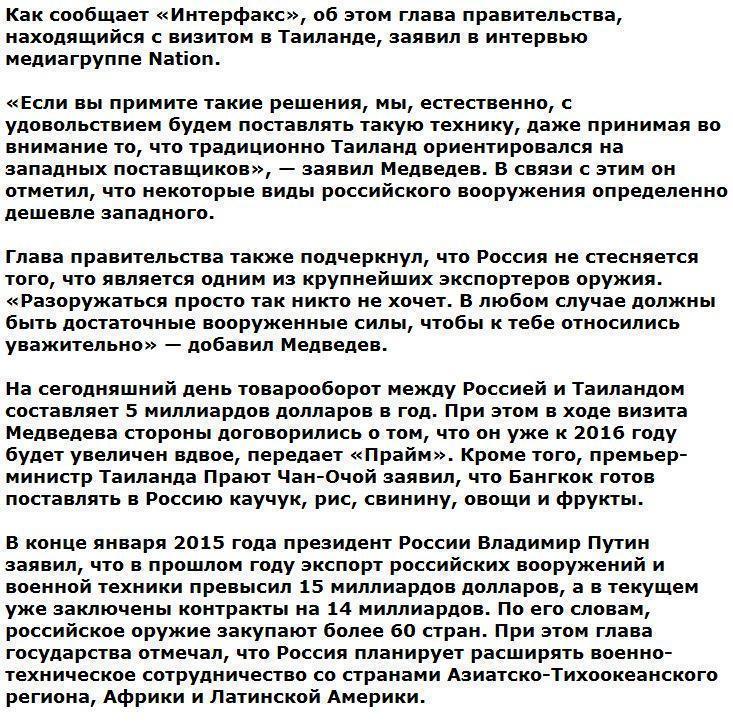 Как сообщает «Интерфакс», об этом глава правительства, находящийся с визитом в Таиланде, заявил в интервью медиагруппе Nation.

«Если вы примите такие решения, мы, естественно, с удовольствием будем поставлять такую технику, даже принимая во внимание то, что традиционно Таиланд ориентировался на западных поставщиков», — заявил Медведев. В связи с этим он отметил, что некоторые виды российского вооружения определенно дешевле западного.

Глава правительства также подчеркнул, что Россия не стесняется того, что является одним из крупнейших экспортеров оружия. «Разоружаться просто так никто не хочет. В любом случае должны быть достаточные вооруженные силы, чтобы к тебе относились уважительно» — добавил Медведев.

На сегодняшний день товарооборот между Россией и Таиландом составляет 5 миллиардов долларов в год. При этом в ходе визита Медведева стороны договорились о том, что он уже к 2016 году будет увеличен вдвое, передает «Прайм». Кроме того, премьер-министр Таиланда Прают Чан-Очой заявил, что Бангкок готов поставлять в Россию каучук, рис, свинину, овощи и фрукты.

В конце января 2015 года президент России Владимир Путин заявил, что в прошлом году экспорт российских вооружений и военной техники превысил 15 миллиардов долларов, а в текущем уже заключены контракты на 14 миллиардов. По его словам, российское оружие закупают более 60 стран. При этом глава государства отмечал, что Россия планирует расширять военно-техническое сотрудничество со странами Азиатско-Тихоокеанского региона, Африки и Латинской Америки.